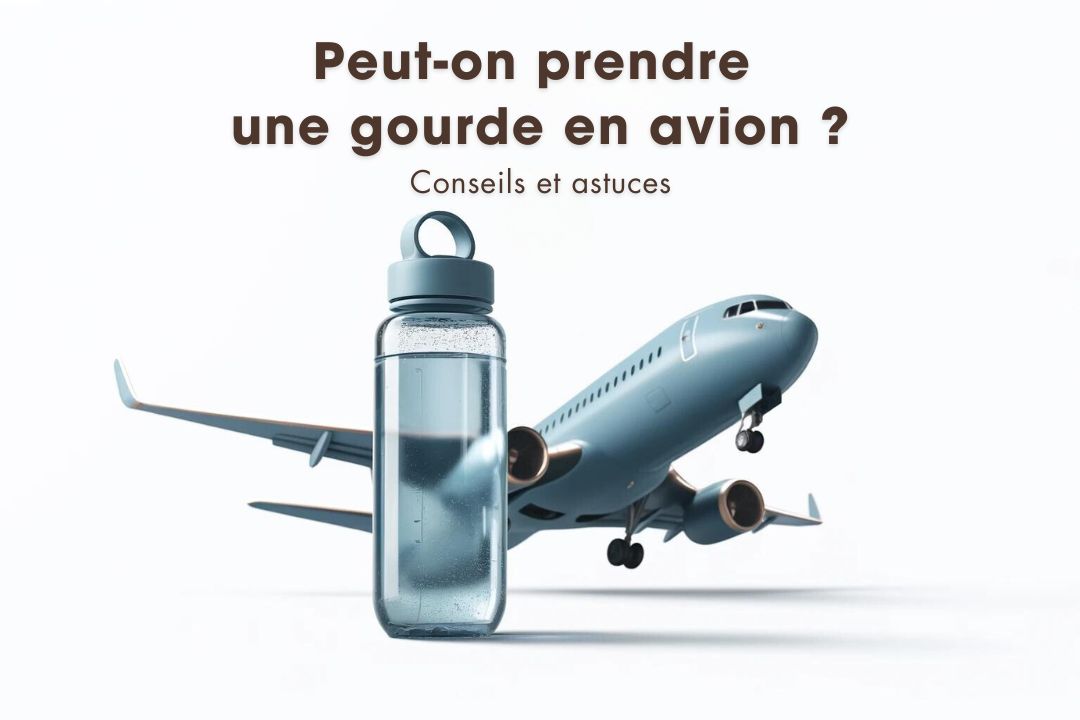 Peut-on prendre une gourde en avion ?

Conseils et astuces